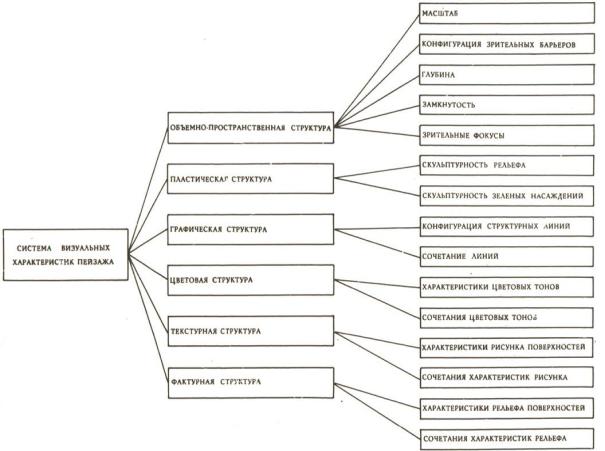 СИСТЕМА ВИЗУАЛЬНЫХ ХАРАКТЕРИСТИК ПЕЙЗАЖА

ОБЪЕМНО-ПРОСТРАНСТВЕННАЯ СТРУКТУРА

ПЛАСТИЧЕСКАЯ СТРУКТУРА

ГРАФИЧЕСКАЯ СТРУКТУРА

ЦВЕТОВАЯ СТРУКТУРА

ТЕКСТУРНАЯ СТРУКТУРА

ФАКТУРНАЯ СТРУКТУРА

МАСШТАБ

КОНФИГУРАЦИЯ ЗРИТЕЛЬНЫХ БАРЬЕРОВ

ГЛУБИНА

ЗАМКНУТОСТЬ

ЗРИТЕЛЬНЫЕ ФОКУСЫ

СКУЛЬПТУРНОСТЬ РЕЛЬЕФА

СКУЛЬПТУРНОСТЬ ЗЕЛЕНЫХ НАСАЖДЕНИЙ

КОНФИГУРАЦИЯ СТРУКТУРНЫХ ЛИНИЙ

СОЧЕТАНИЕ ЛИНИЙ

ХАРАКТЕРИСТИКИ ЦВЕТОВЫХ ТОНОВ

СОЧЕТАНИЯ ЦВЕТОВЫХ ТОНОВ

ХАРАКТЕРИСТИКИ РИСУНКА ПОВЕРХНОСТЕЙ

СОЧЕТАНИЯ ХАРАКТЕРИСТИК РИСУНКА

ХАРАКТЕРИСТИКИ РЕЛЬЕФА ПОВЕРХНОСТЕЙ

СОЧЕТАНИЯ ХАРАКТЕРИСТИК РЕЛЬЕФА